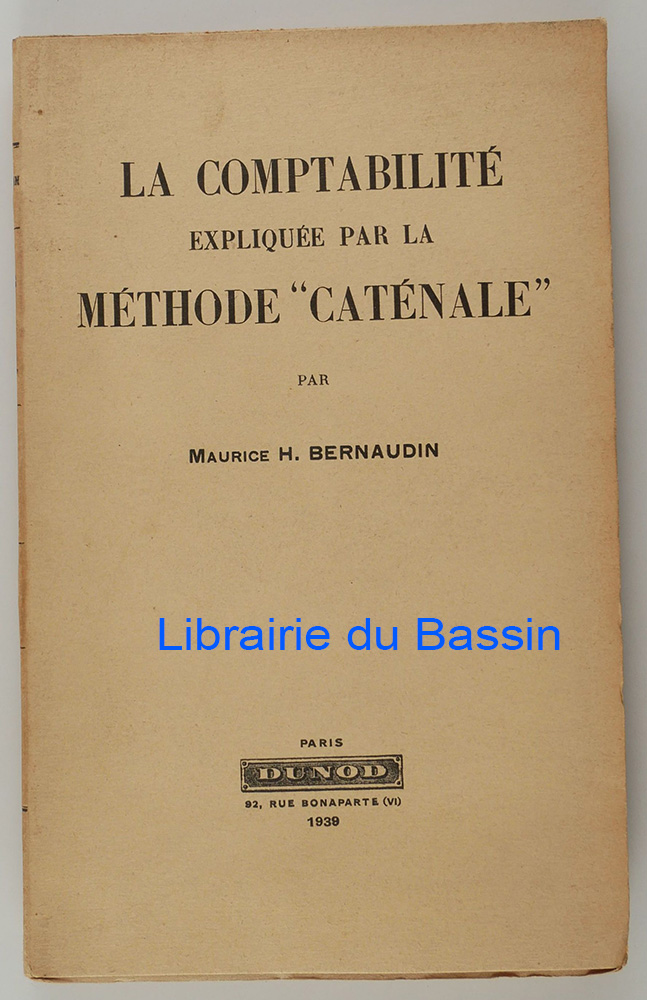 LA COMPTABILITÉ
EXPLIQUÉE PAR LA
MÉTHODE "CATÉNALE"

PAR

MAURICE H. BERNAUDIN

Librairie du Bassin

PARIS
DUNOD
92, RUE BONAPARTE (VI)
1939